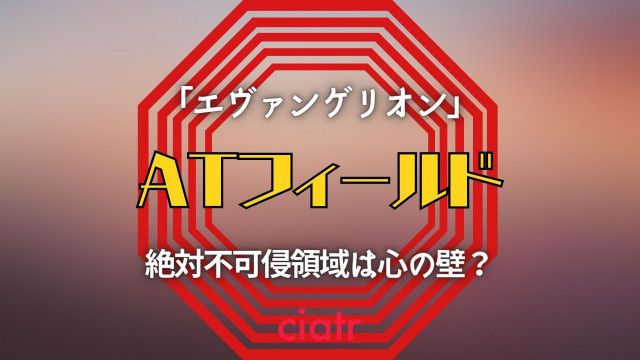 「エヴァンゲリオン」

ATフィールド

絶対不可侵領域は心の壁？

ciatr